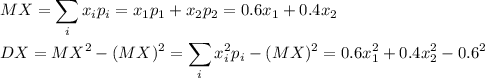 $MX = \sum_i x_i p_i = x_1 p_1 + x_2 p_2 = 0.6x_1 + 0.4x_2$

$DX = MX^2 - (MX)^2 = \sum_i x_i^2 p_i - (MX)^2 = 0.6x_1^2 + 0.4x_2^2 - 0.6^2$